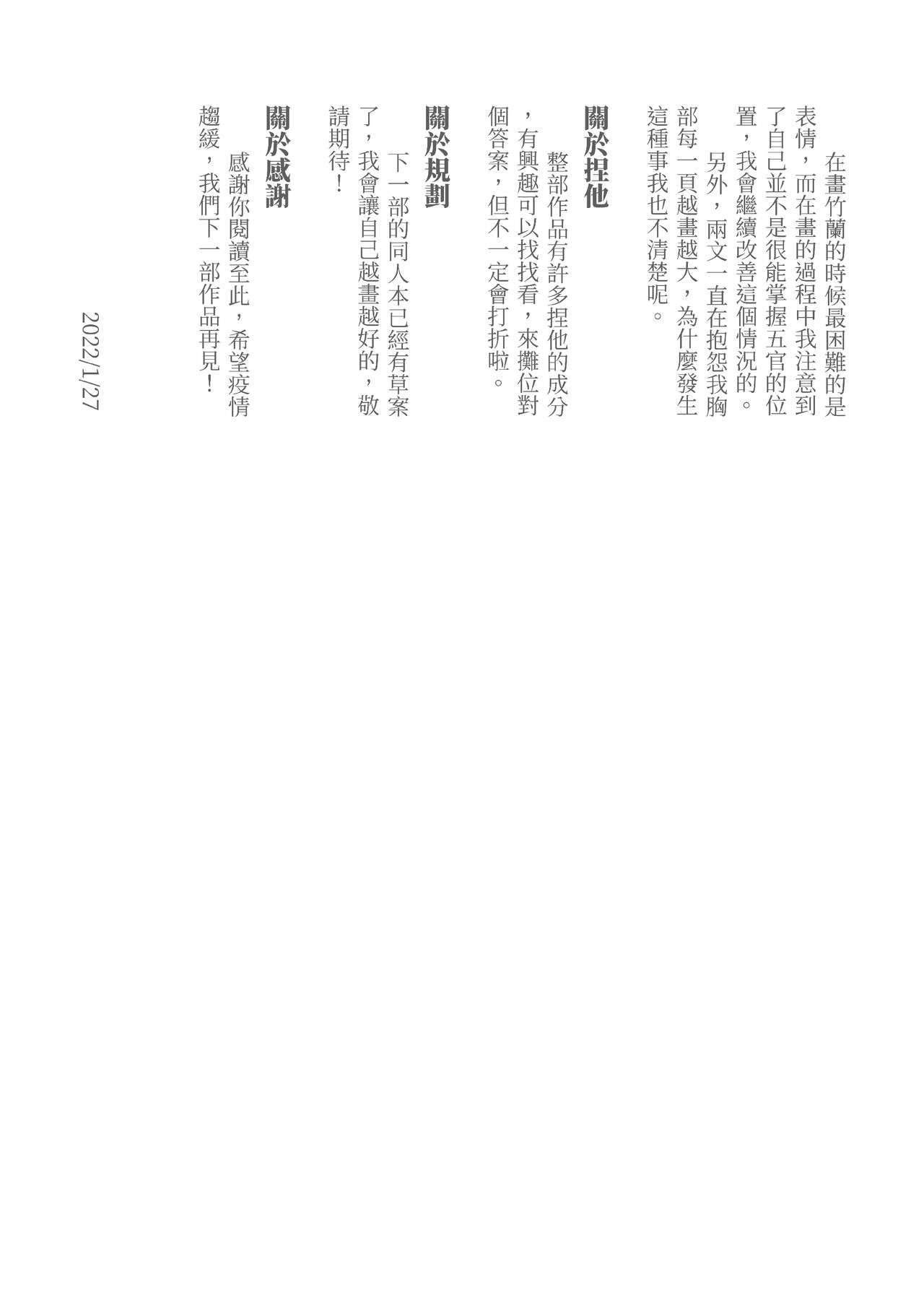 在畫竹蘭的時候最困難的是表情，而在畫的過程中我注意到了自己並不是很能掌握五官的位置，我會繼續改善這個情況的。

另外，兩文一直在抱怨我胸部每一頁越畫越大，為什麼發生這種事我也不清楚呢。

關於捏他

整部作品有許多捏他的成分，有興趣可以找找看，來攤位對個答案，但不一定會打折啦。

關於規劃

下一部的同人本已經有草案了，我會讓自己越畫越好的，敬請期待！

關於感謝

感謝你閱讀至此，希望疫情趨緩，我們下一部作品再見！

2022/1/27